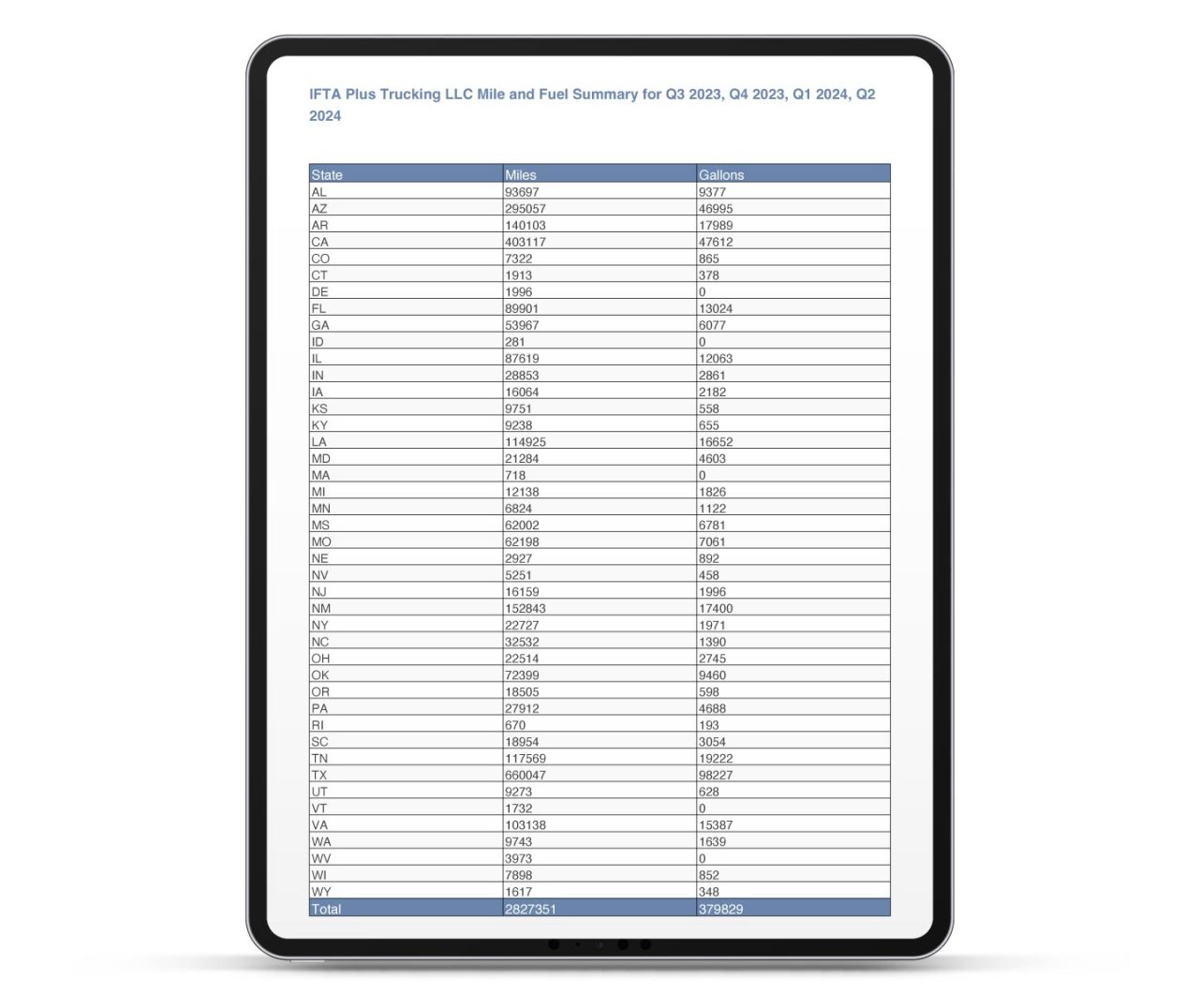 IFTA Plus Trucking LLC Mile and Fuel Summary for Q3 2023, Q4 2023, Q1 2024, Q2 2024

| State | Miles | Gallons |
|---|---|---|
| AL | 93697 | 9377 |
| AZ | 295057 | 46995 |
| AR | 140103 | 17989 |
| CA | 403117 | 47612 |
| CO | 7322 | 865 |
| CT | 1913 | 378 |
| DE | 1996 | 0 |
| FL | 89901 | 13024 |
| GA | 53967 | 6077 |
| ID | 281 | 0 |
| IL | 87619 | 12063 |
| IN | 28853 | 2861 |
| IA | 16064 | 2182 |
| KS | 9751 | 558 |
| KY | 9238 | 655 |
| LA | 114925 | 16652 |
| MD | 21284 | 4603 |
| MA | 718 | 0 |
| MI | 12138 | 1826 |
| MN | 6824 | 1122 |
| MS | 62002 | 6781 |
| MO | 62198 | 7061 |
| NE | 2927 | 892 |
| NV | 5251 | 458 |
| NJ | 16159 | 1996 |
| NM | 152843 | 17400 |
| NY | 22727 | 1971 |
| NC | 32532 | 1390 |
| OH | 22514 | 2745 |
| OK | 72399 | 9460 |
| OR | 18505 | 598 |
| PA | 27912 | 4688 |
| RI | 670 | 193 |
| SC | 18954 | 3054 |
| TN | 117569 | 19222 |
| TX | 660047 | 98227 |
| UT | 9273 | 628 |
| VT | 1732 | 0 |
| VA | 103138 | 15387 |
| WA | 9743 | 1639 |
| WV | 3973 | 0 |
| WI | 7898 | 852 |
| WY | 1617 | 348 |
| Total | 2827351 | 379829 |